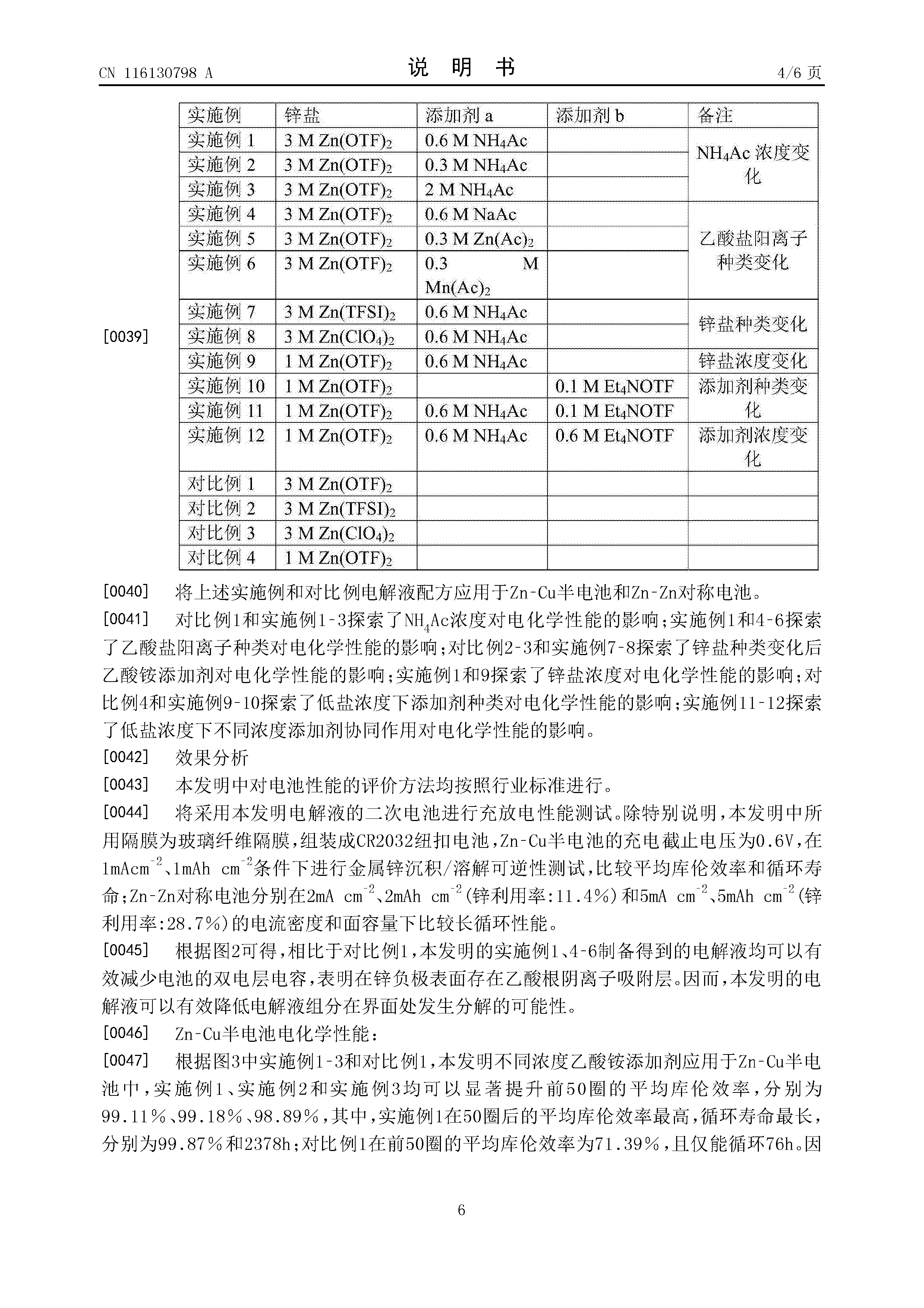 CN 116130798 A　　　　说　明　书　　　　4/6 页

[0039]

| 实施例 | 锌盐 | 添加剂 a | 添加剂 b | 备注 |
|---|---|---|---|---|
| 实施例 1 | 3 M $Zn(OTF)_2$ | 0.6 M $NH_4Ac$ | | $NH_4Ac$ 浓度变化 |
| 实施例 2 | 3 M $Zn(OTF)_2$ | 0.3 M $NH_4Ac$ | | |
| 实施例 3 | 3 M $Zn(OTF)_2$ | 2 M $NH_4Ac$ | | |
| 实施例 4 | 3 M $Zn(OTF)_2$ | 0.6 M NaAc | | 乙酸盐阳离子种类变化 |
| 实施例 5 | 3 M $Zn(OTF)_2$ | 0.3 M $Zn(Ac)_2$ | | |
| 实施例 6 | 3 M $Zn(OTF)_2$ | 0.3 M $Mn(Ac)_2$ | | |
| 实施例 7 | 3 M $Zn(TFSI)_2$ | 0.6 M $NH_4Ac$ | | 锌盐种类变化 |
| 实施例 8 | 3 M $Zn(ClO_4)_2$ | 0.6 M $NH_4Ac$ | | |
| 实施例 9 | 1 M $Zn(OTF)_2$ | 0.6 M $NH_4Ac$ | | 锌盐浓度变化 |
| 实施例 10 | 1 M $Zn(OTF)_2$ | | 0.1 M $Et_4NOTF$ | 添加剂种类变化 |
| 实施例 11 | 1 M $Zn(OTF)_2$ | 0.6 M $NH_4Ac$ | 0.1 M $Et_4NOTF$ | |
| 实施例 12 | 1 M $Zn(OTF)_2$ | 0.6 M $NH_4Ac$ | 0.6 M $Et_4NOTF$ | 添加剂浓度变化 |
| 对比例 1 | 3 M $Zn(OTF)_2$ | | | |
| 对比例 2 | 3 M $Zn(TFSI)_2$ | | | |
| 对比例 3 | 3 M $Zn(ClO_4)_2$ | | | |
| 对比例 4 | 1 M $Zn(OTF)_2$ | | | |

[0040]　将上述实施例和对比例电解液配方应用于Zn-Cu半电池和Zn-Zn对称电池。

[0041]　对比例1和实施例1-3探索了$NH_4Ac$浓度对电化学性能的影响;实施例1和4-6探索了乙酸盐阳离子种类对电化学性能的影响;对比例2-3和实施例7-8探索了锌盐种类变化后乙酸铵添加剂对电化学性能的影响;实施例1和9探索了锌盐浓度对电化学性能的影响;对比例4和实施例9-10探索了低盐浓度下添加剂种类对电化学性能的影响;实施例11-12探索了低盐浓度下不同浓度添加剂协同作用对电化学性能的影响。

[0042]　效果分析

[0043]　本发明中对电池性能的评价方法均按照行业标准进行。

[0044]　将采用本发明电解液的二次电池进行充放电性能测试。除特别说明,本发明中所用隔膜为玻璃纤维隔膜,组装成CR2032纽扣电池,Zn-Cu半电池的充电截止电压为0.6V,在$1mAcm^{-2}$、$1mAh\ cm^{-2}$条件下进行金属锌沉积/溶解可逆性测试,比较平均库伦效率和循环寿命;Zn-Zn对称电池分别在$2mA\ cm^{-2}$、$2mAh\ cm^{-2}$(锌利用率:11.4%)和$5mA\ cm^{-2}$、$5mAh\ cm^{-2}$(锌利用率:28.7%)的电流密度和面容量下比较长循环性能。

[0045]　根据图2可得,相比于对比例1,本发明的实施例1、4-6制备得到的电解液均可以有效减少电池的双电层电容,表明在锌负极表面存在乙酸根阴离子吸附层。因而,本发明的电解液可以有效降低电解液组分在界面处发生分解的可能性。

[0046]　Zn-Cu半电池电化学性能:

[0047]　根据图3中实施例1-3和对比例1,本发明不同浓度乙酸铵添加剂应用于Zn-Cu半电池中,实施例1、实施例2和实施例3均可以显著提升前50圈的平均库伦效率,分别为99.11%、99.18%、98.89%,其中,实施例1在50圈后的平均库伦效率最高,循环寿命最长,分别为99.87%和2378h;对比例1在前50圈的平均库伦效率为71.39%,且仅能循环76h。因

6